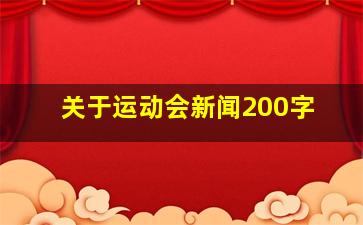 关于运动会新闻200字